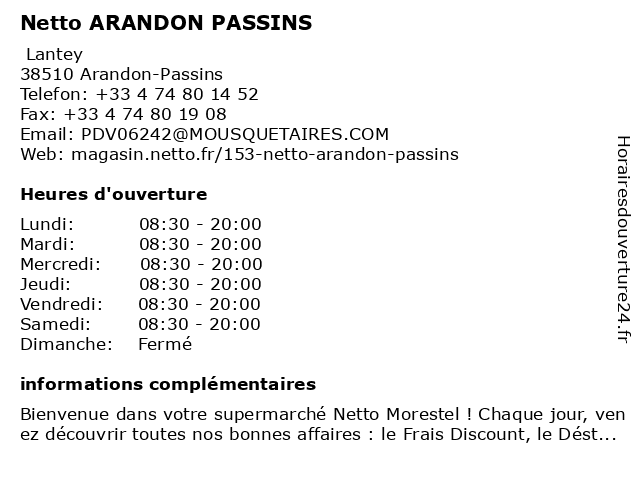 Netto ARANDON PASSINS

Lantey
38510 Arandon-Passins
Telefon: +33 4 74 80 14 52
Fax: +33 4 74 80 19 08
Email: PDV06242@MOUSQUETAIRES.COM
Web: magasin.netto.fr/153-netto-arandon-passins

Heures d'ouverture

| | |
|---|---|
| Lundi: | 08:30 - 20:00 |
| Mardi: | 08:30 - 20:00 |
| Mercredi: | 08:30 - 20:00 |
| Jeudi: | 08:30 - 20:00 |
| Vendredi: | 08:30 - 20:00 |
| Samedi: | 08:30 - 20:00 |
| Dimanche: | Fermé |

informations complémentaires

Bienvenue dans votre supermarché Netto Morestel ! Chaque jour, venez découvrir toutes nos bonnes affaires : le Frais Discount, le Dést...

Horairesdouverture24.fr